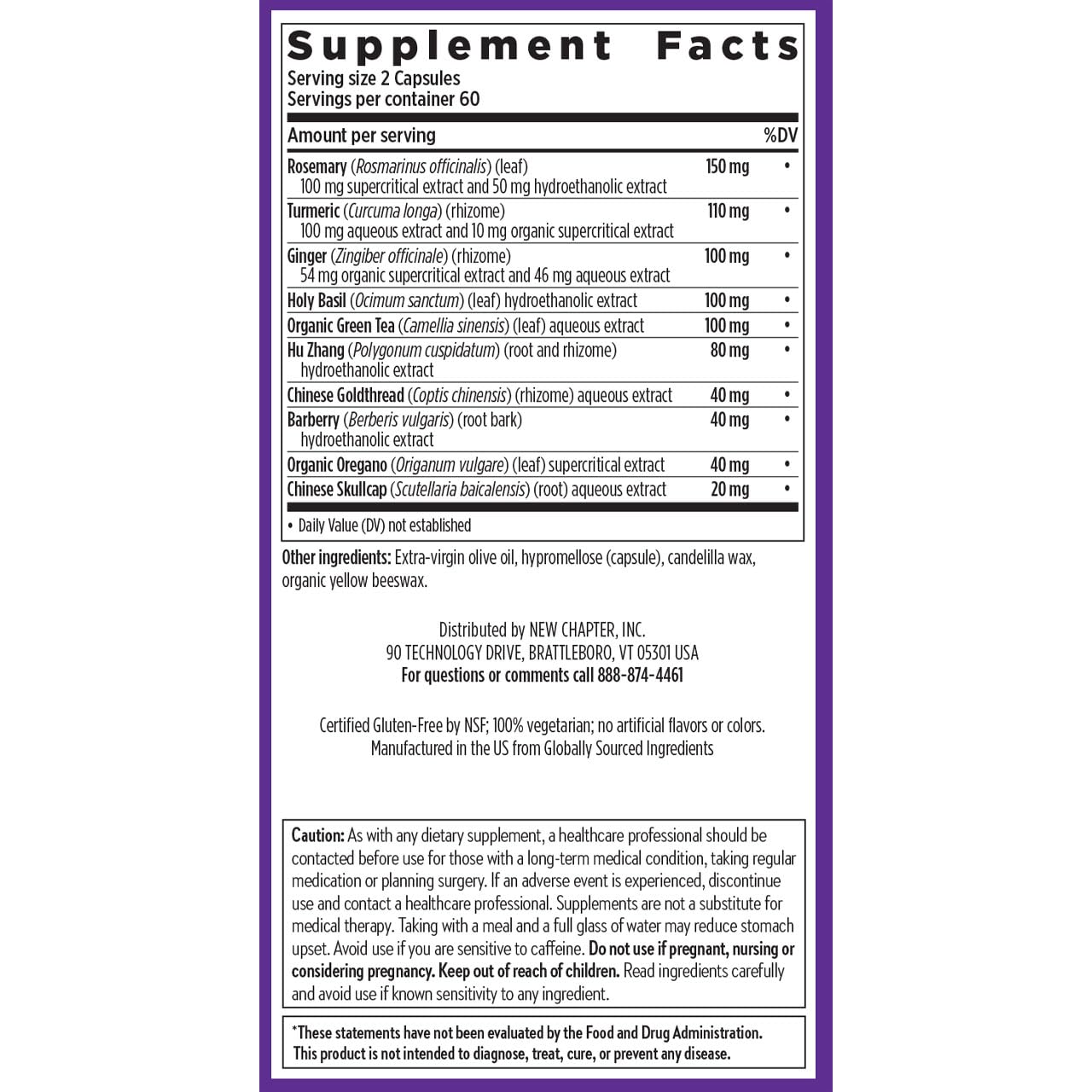 Supplement Facts
Serving size 2 Capsules
Servings per container 60

| Amount per serving | | %DV |
|---|---|---|
| Rosemary (Rosmarinus officinalis) (leaf) 100 mg supercritical extract and 50 mg hydroethanolic extract | 150 mg | • |
| Turmeric (Curcuma longa) (rhizome) 100 mg aqueous extract and 10 mg organic supercritical extract | 110 mg | • |
| Ginger (Zingiber officinale) (rhizome) 54 mg organic supercritical extract and 46 mg aqueous extract | 100 mg | • |
| Holy Basil (Ocimum sanctum) (leaf) hydroethanolic extract | 100 mg | • |
| Organic Green Tea (Camellia sinensis) (leaf) aqueous extract | 100 mg | • |
| Hu Zhang (Polygonum cuspidatum) (root and rhizome) hydroethanolic extract | 80 mg | • |
| Chinese Goldthread (Coptis chinensis) (rhizome) aqueous extract | 40 mg | • |
| Barberry (Berberis vulgaris) (root bark) hydroethanolic extract | 40 mg | • |
| Organic Oregano (Origanum vulgare) (leaf) supercritical extract | 40 mg | • |
| Chinese Skullcap (Scutellaria baicalensis) (root) aqueous extract | 20 mg | • |

• Daily Value (DV) not established

Other ingredients: Extra-virgin olive oil, hypromellose (capsule), candelilla wax, organic yellow beeswax.

Distributed by NEW CHAPTER, INC.
90 TECHNOLOGY DRIVE, BRATTLEBORO, VT 05301 USA
For questions or comments call 888-874-4461

Certified Gluten-Free by NSF; 100% vegetarian; no artificial flavors or colors.
Manufactured in the US from Globally Sourced Ingredients

Caution: As with any dietary supplement, a healthcare professional should be contacted before use for those with a long-term medical condition, taking regular medication or planning surgery. If an adverse event is experienced, discontinue use and contact a healthcare professional. Supplements are not a substitute for medical therapy. Taking with a meal and a full glass of water may reduce stomach upset. Avoid use if you are sensitive to caffeine. Do not use if pregnant, nursing or considering pregnancy. Keep out of reach of children. Read ingredients carefully and avoid use if known sensitivity to any ingredient.

*These statements have not been evaluated by the Food and Drug Administration. This product is not intended to diagnose, treat, cure, or prevent any disease.